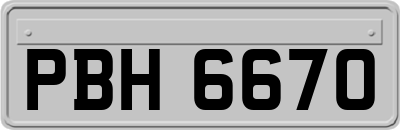 PBH 6670